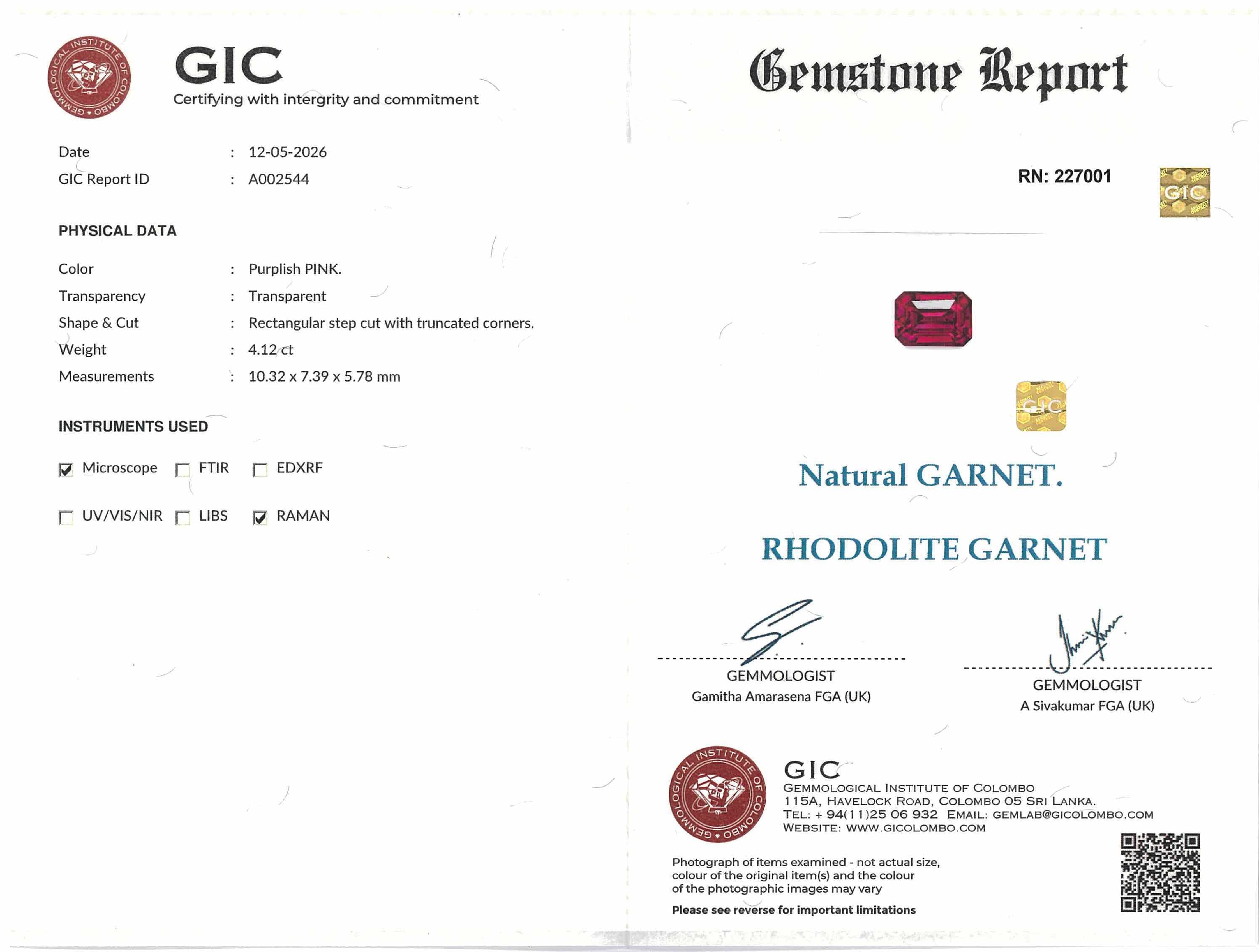 GEMMOLOGICAL INSTITUTE OF COLOMBO

GIC
Certifying with intergrity and commitment

Date : 12-05-2026
GIC Report ID : A002544

PHYSICAL DATA

Color : Purplish PINK.
Transparency : Transparent
Shape & Cut : Rectangular step cut with truncated corners.
Weight : 4.12 ct
Measurements : 10.32 x 7.39 x 5.78 mm

INSTRUMENTS USED

☑ Microscope ☐ FTIR ☐ EDXRF

☐ UV/VIS/NIR ☐ LIBS ☑ RAMAN

Gemstone Report

RN: 227001

GIC

GIC

Natural GARNET.

RHODOLITE GARNET

GEMMOLOGIST
Gamitha Amarasena FGA (UK)

GEMMOLOGIST
A Sivakumar FGA (UK)

GEMMOLOGICAL INSTITUTE OF COLOMBO

GIC
GEMMOLOGICAL INSTITUTE OF COLOMBO
115A, HAVELOCK ROAD, COLOMBO 05 SRI LANKA.
TEL: + 94(11)25 06 932 EMAIL: GEMLAB@GICOLOMBO.COM
WEBSITE: WWW.GICOLOMBO.COM

Photograph of items examined - not actual size, colour of the original item(s) and the colour of the photographic images may vary

Please see reverse for important limitations